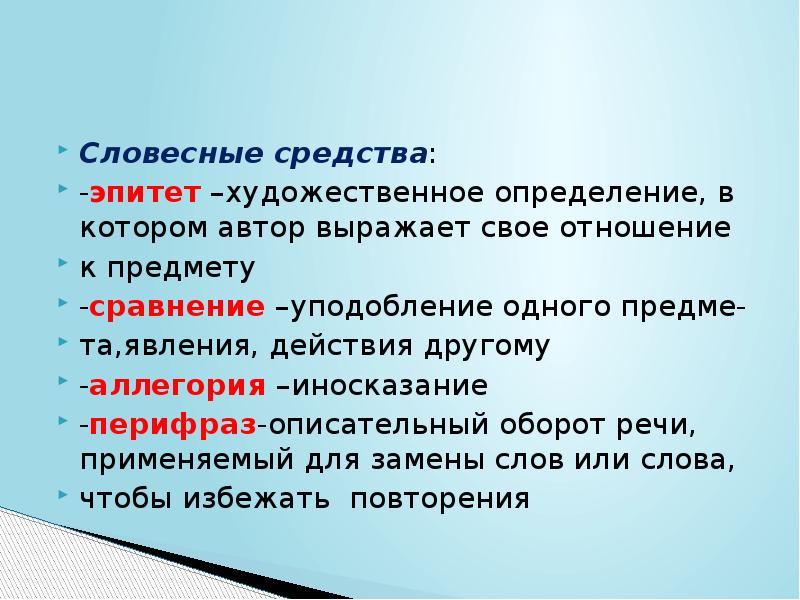 Словесные средства:

-эпитет –художественное определение, в котором автор выражает свое отношение

к предмету

-сравнение –уподобление одного предме-

та,явления, действия другому

-аллегория –иносказание

-перифраз-описательный оборот речи, применяемый для замены слов или слова,

чтобы избежать повторения